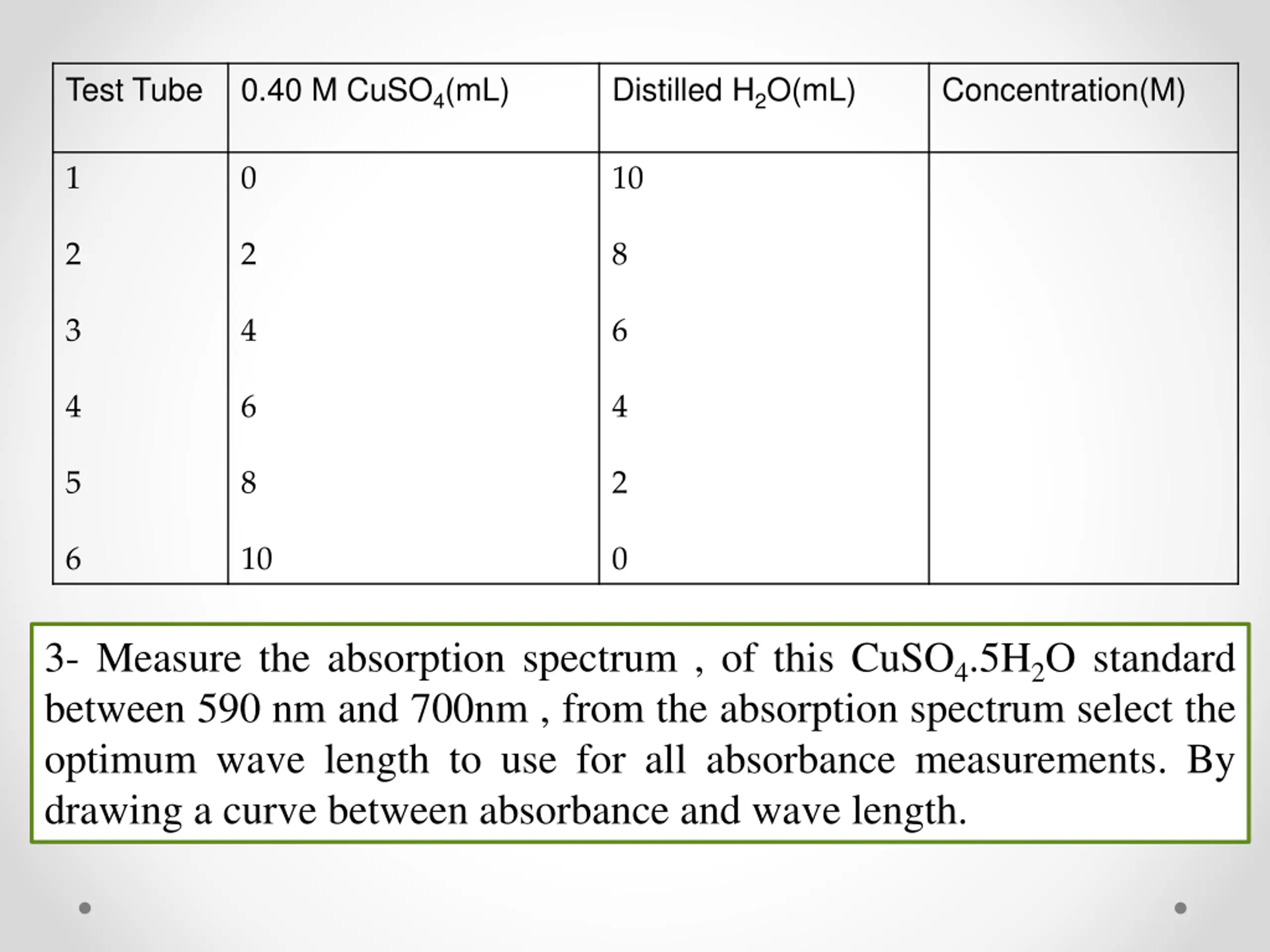 | Test Tube | 0.40 M $CuSO_4$(mL) | Distilled $H_2O$(mL) | Concentration(M) |
|---|---|---|---|
| 1 | 0 | 10 | |
| 2 | 2 | 8 | |
| 3 | 4 | 6 | |
| 4 | 6 | 4 | |
| 5 | 8 | 2 | |
| 6 | 10 | 0 | |

3- Measure the absorption spectrum , of this $CuSO_4.5H_2O$ standard between 590 nm and 700nm , from the absorption spectrum select the optimum wave length to use for all absorbance measurements. By drawing a curve between absorbance and wave length.